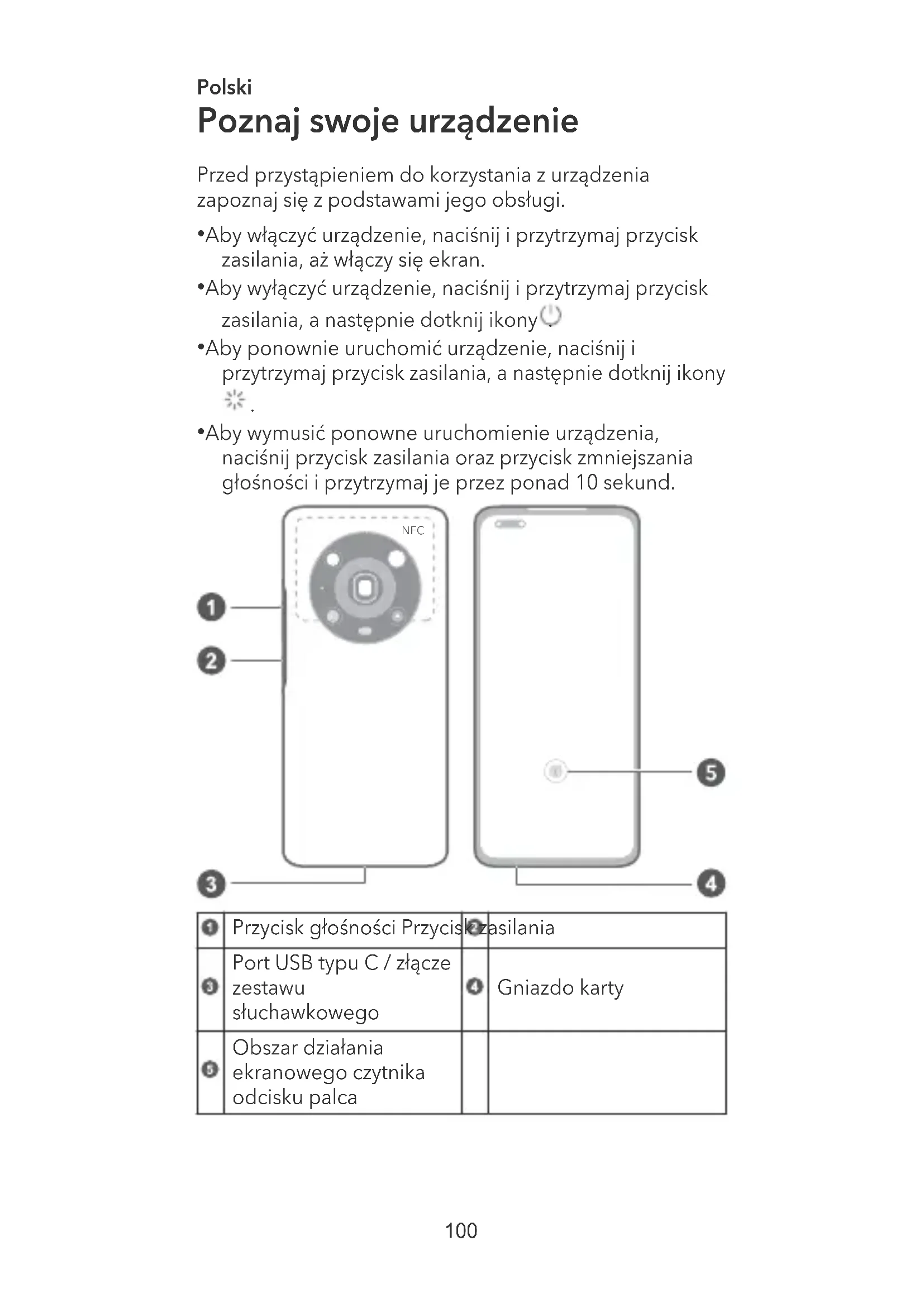 Polski
Poznaj swoje urządzenie

Przed przystąpieniem do korzystania z urządzenia zapoznaj się z podstawami jego obsługi.

•Aby włączyć urządzenie, naciśnij i przytrzymaj przycisk zasilania, aż włączy się ekran.
•Aby wyłączyć urządzenie, naciśnij i przytrzymaj przycisk zasilania, a następnie dotknij ikony .
•Aby ponownie uruchomić urządzenie, naciśnij i przytrzymaj przycisk zasilania, a następnie dotknij ikony .
•Aby wymusić ponowne uruchomienie urządzenia, naciśnij przycisk zasilania oraz przycisk zmniejszania głośności i przytrzymaj je przez ponad 10 sekund.

NFC
1
2
3
4
5

| 1 | Przycisk głośności | 2 | Przycisk zasilania |
|---|---|---|---|
| 3 | Port USB typu C / złącze zestawu słuchawkowego | 4 | Gniazdo karty |
| 5 | Obszar działania ekranowego czytnika odcisku palca | | |

100